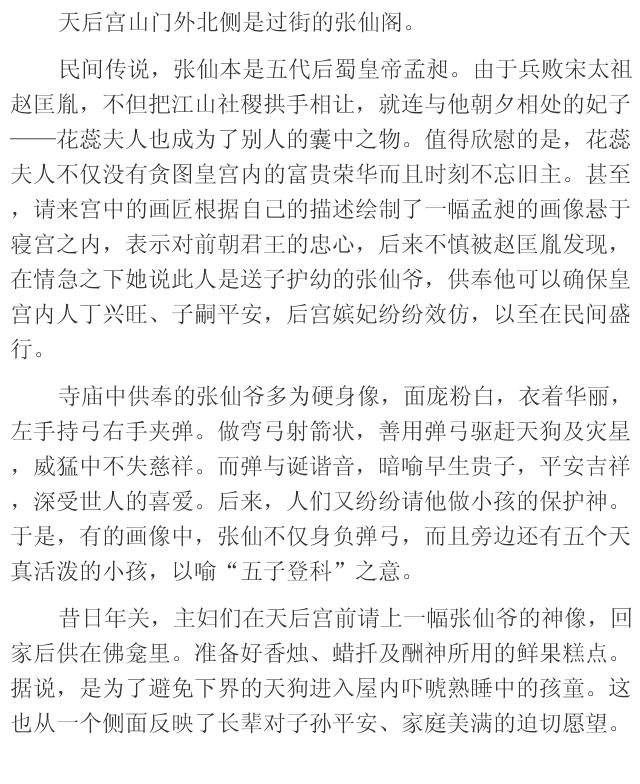 天后宫山门外北侧是过街的张仙阁。

民间传说，张仙本是五代后蜀皇帝孟昶。由于兵败宋太祖赵匡胤，不但把江山社稷拱手相让，就连与他朝夕相处的妃子——花蕊夫人也成为了别人的囊中之物。值得欣慰的是，花蕊夫人不仅没有贪图皇宫内的富贵荣华而且时刻不忘旧主。甚至，请来宫中的画匠根据自己的描述绘制了一幅孟昶的画像悬于寝宫之内，表示对前朝君王的忠心，后来不慎被赵匡胤发现，在情急之下她说此人是送子护幼的张仙爷，供奉他可以确保皇宫内人丁兴旺、子嗣平安，后宫嫔妃纷纷效仿，以至在民间盛行。

寺庙中供奉的张仙爷多为硬身像，面庞粉白，衣着华丽，左手持弓右手夹弹。做弯弓射箭状，善用弹弓驱赶天狗及灾星，威猛中不失慈祥。而弹与诞谐音，暗喻早生贵子，平安吉祥，深受世人的喜爱。后来，人们又纷纷请他做小孩的保护神。于是，有的画像中，张仙不仅身负弹弓，而且旁边还有五个天真活泼的小孩，以喻“五子登科”之意。

昔日年关，主妇们在天后宫前请上一幅张仙爷的神像，回家后供在佛龛里。准备好香烛、蜡扦及酬神所用的鲜果糕点。据说，是为了避免下界的天狗进入屋内吓唬熟睡中的孩童。这也从一个侧面反映了长辈对子孙平安、家庭美满的迫切愿望。